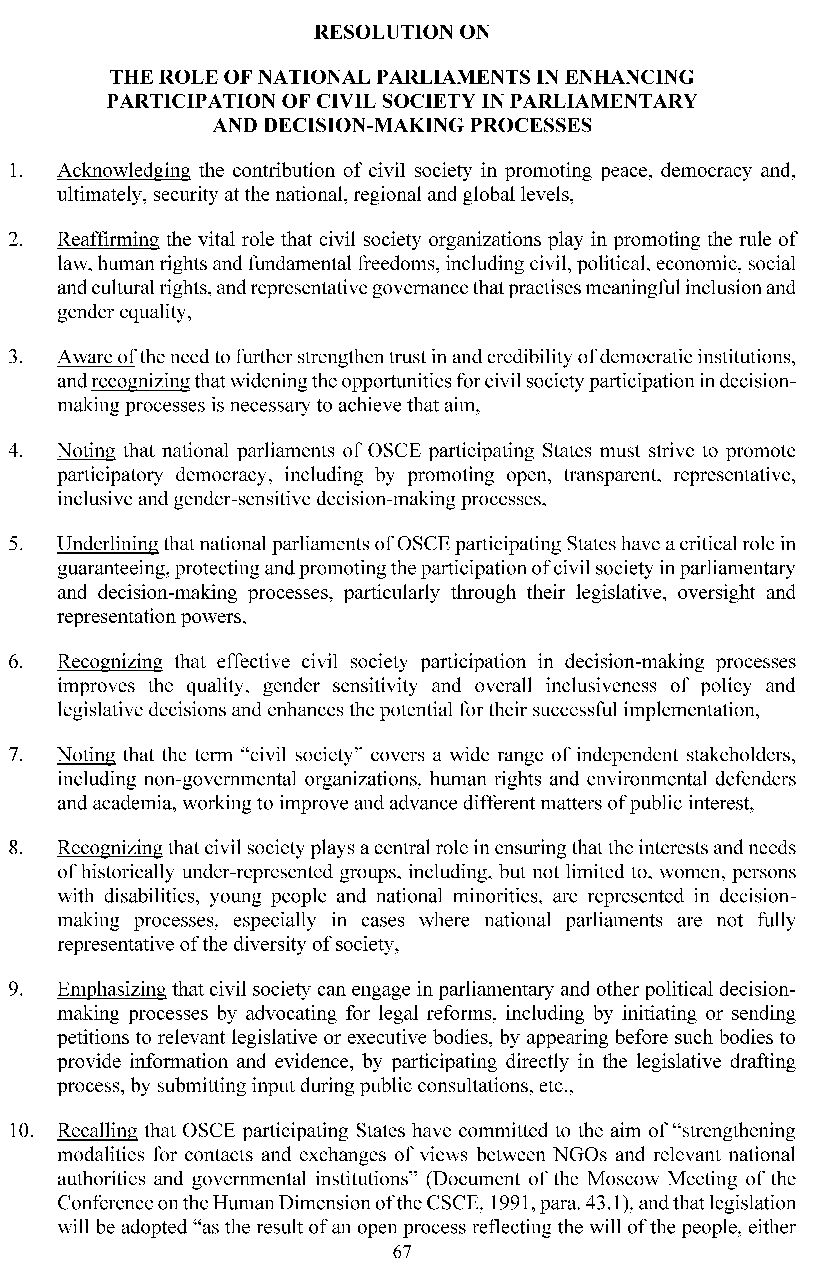 RESOLUTION ON

THE ROLE OF NATIONAL PARLIAMENTS IN ENHANCING PARTICIPATION OF CIVIL SOCIETY IN PARLIAMENTARY AND DECISION-MAKING PROCESSES

1. Acknowledging the contribution of civil society in promoting peace, democracy and, ultimately, security at the national, regional and global levels,

2. Reaffirming the vital role that civil society organizations play in promoting the rule of law, human rights and fundamental freedoms, including civil, political, economic, social and cultural rights, and representative governance that practises meaningful inclusion and gender equality,

3. Aware of the need to further strengthen trust in and credibility of democratic institutions, and recognizing that widening the opportunities for civil society participation in decision-making processes is necessary to achieve that aim,

4. Noting that national parliaments of OSCE participating States must strive to promote participatory democracy, including by promoting open, transparent, representative, inclusive and gender-sensitive decision-making processes,

5. Underlining that national parliaments of OSCE participating States have a critical role in guaranteeing, protecting and promoting the participation of civil society in parliamentary and decision-making processes, particularly through their legislative, oversight and representation powers,

6. Recognizing that effective civil society participation in decision-making processes improves the quality, gender sensitivity and overall inclusiveness of policy and legislative decisions and enhances the potential for their successful implementation,

7. Noting that the term "civil society" covers a wide range of independent stakeholders, including non-governmental organizations, human rights and environmental defenders and academia, working to improve and advance different matters of public interest,

8. Recognizing that civil society plays a central role in ensuring that the interests and needs of historically under-represented groups, including, but not limited to, women, persons with disabilities, young people and national minorities, are represented in decision-making processes, especially in cases where national parliaments are not fully representative of the diversity of society,

9. Emphasizing that civil society can engage in parliamentary and other political decision-making processes by advocating for legal reforms, including by initiating or sending petitions to relevant legislative or executive bodies, by appearing before such bodies to provide information and evidence, by participating directly in the legislative drafting process, by submitting input during public consultations, etc.,

10. Recalling that OSCE participating States have committed to the aim of "strengthening modalities for contacts and exchanges of views between NGOs and relevant national authorities and governmental institutions" (Document of the Moscow Meeting of the Conference on the Human Dimension of the CSCE, 1991, para. 43.1), and that legislation will be adopted "as the result of an open process reflecting the will of the people, either

67